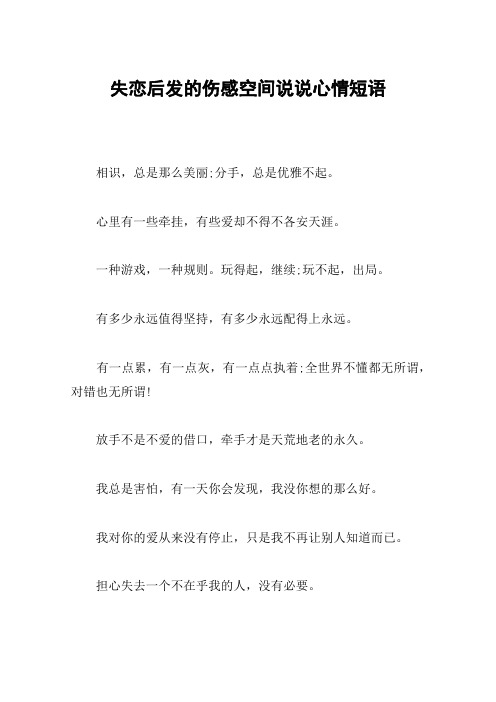 失恋后发的伤感空间说说心情短语

相识，总是那么美丽;分手，总是优雅不起。

心里有一些牵挂，有些爱却不得不各安天涯。

一种游戏，一种规则。玩得起，继续;玩不起，出局。

有多少永远值得坚持，有多少永远配得上永远。

有一点累，有一点灰，有一点点执着:全世界不懂都无所谓，对错也无所谓!

放手不是不爱的借口，牵手才是天荒地老的永久。

我总是害怕，有一天你会发现，我没你想的那么好。

我对你的爱从来没有停止，只是我不再让别人知道而已。

担心失去一个不在乎我的人，没有必要。